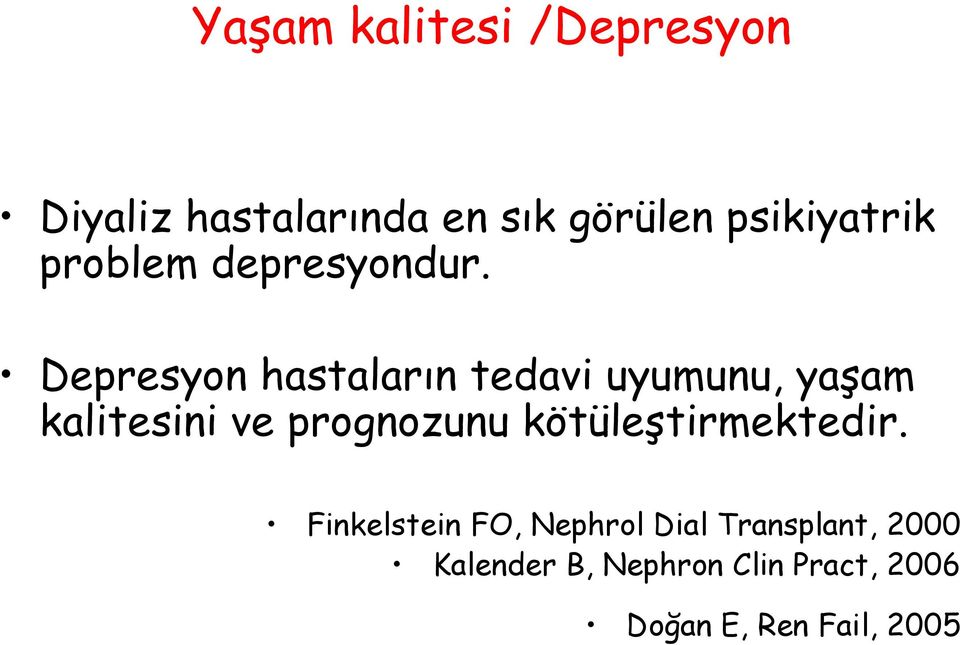 Yaşam kalitesi /Depresyon

• Diyaliz hastalarında en sık görülen psikiyatrik problem depresyondur.

• Depresyon hastaların tedavi uyumunu, yaşam kalitesini ve prognozunu kötüleştirmektedir.

• Finkelstein FO, Nephrol Dial Transplant, 2000

• Kalender B, Nephron Clin Pract, 2006

• Doğan E, Ren Fail, 2005